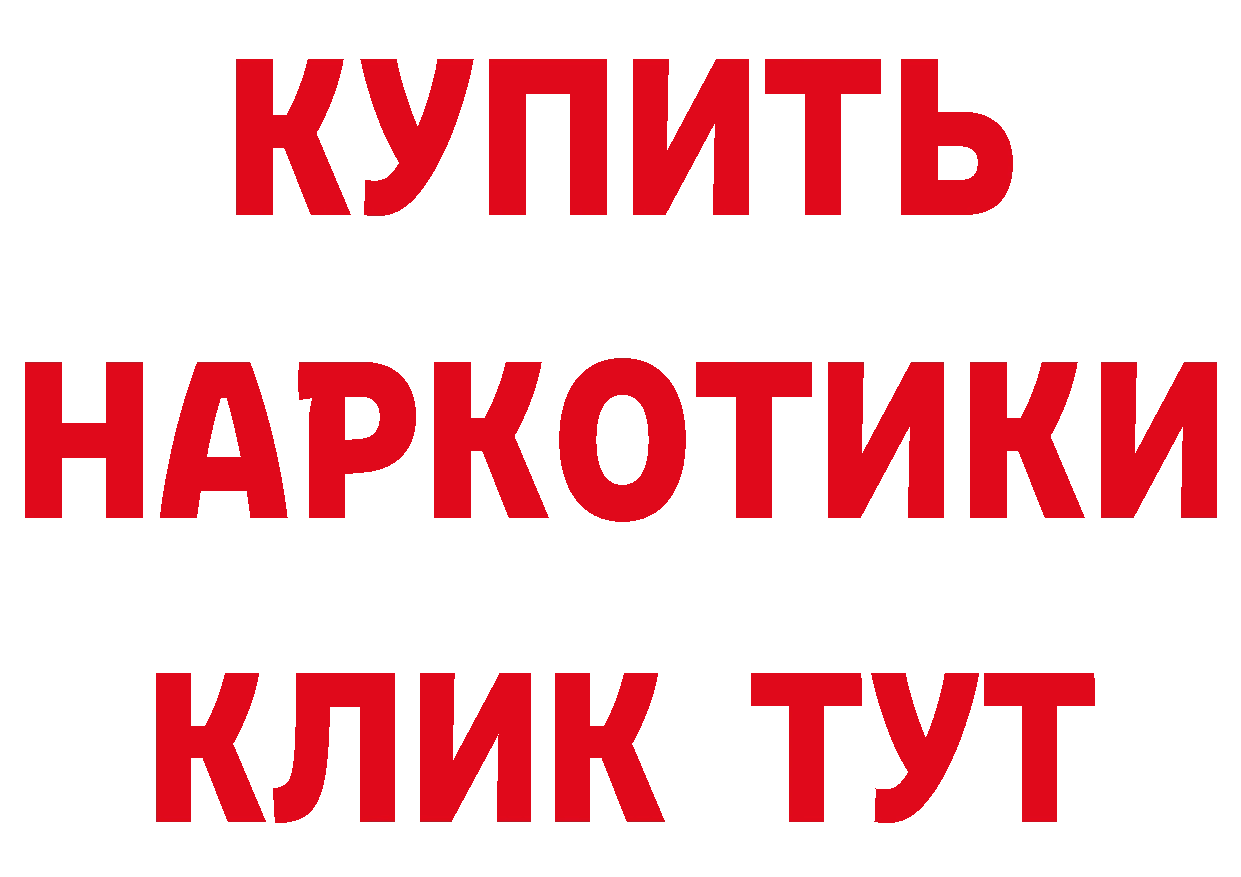 КУПИТЬ НАРКОТИКИ КЛИК ТУТ